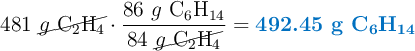 $481\ \cancel{g\ C_2H_4} \cdot \frac{86\ g\ C_6H_{14}}{84\ \cancel{g\ C_2H_4}} = \mathbf{492.45\ g\ C_6H_{14}}$